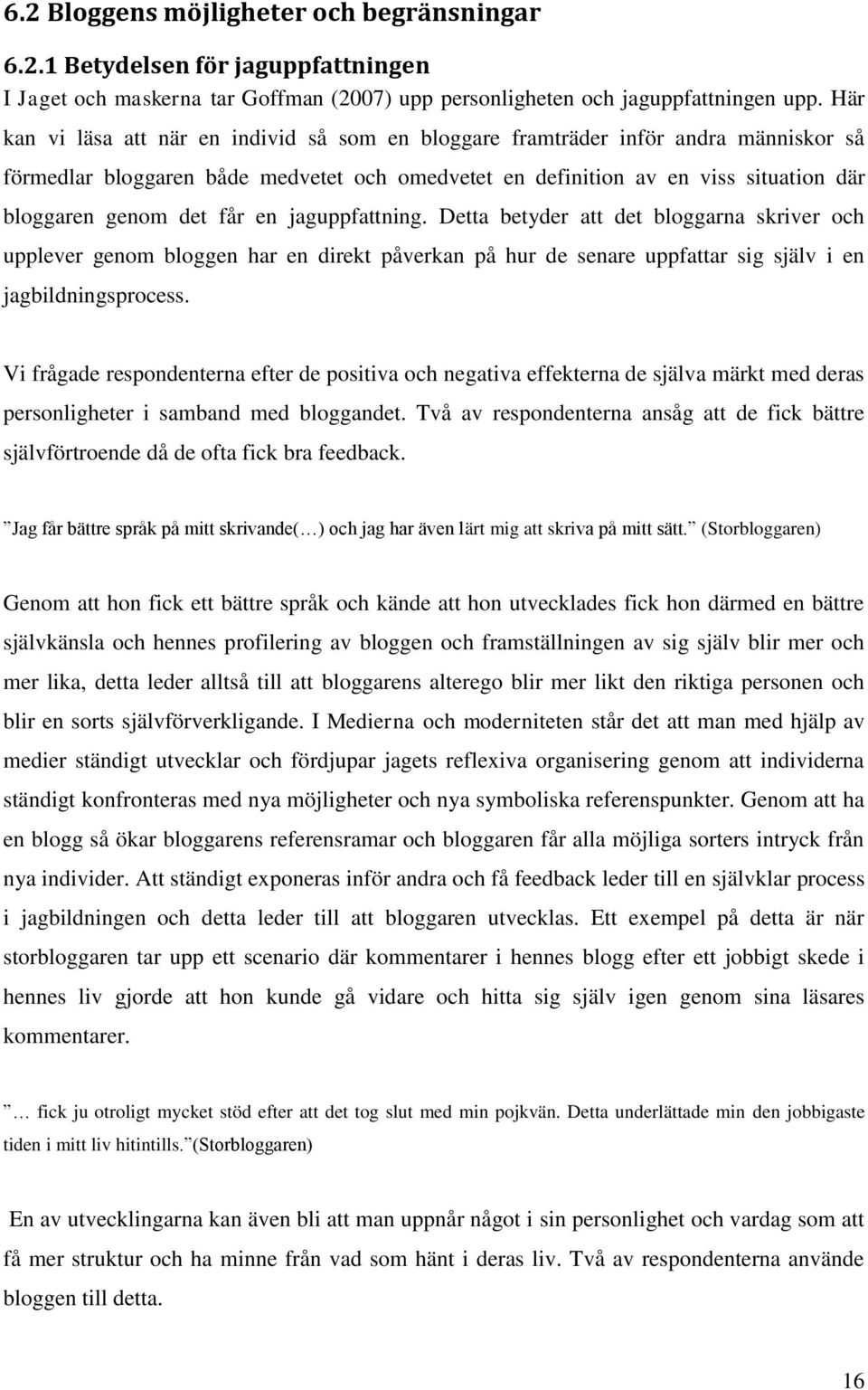 6.2 Bloggens möjligheter och begränsningar

6.2.1 Betydelsen för jaguppfattningen

I Jaget och maskerna tar Goffman (2007) upp personligheten och jaguppfattningen upp. Här kan vi läsa att när en individ så som en bloggare framträder inför andra människor så förmedlar bloggaren både medvetet och omedvetet en definition av en viss situation där bloggaren genom det får en jaguppfattning. Detta betyder att det bloggarna skriver och upplever genom bloggen har en direkt påverkan på hur de senare uppfattar sig själv i en jagbildningsprocess.

Vi frågade respondenterna efter de positiva och negativa effekterna de själva märkt med deras personligheter i samband med bloggandet. Två av respondenterna ansåg att de fick bättre självförtroende då de ofta fick bra feedback.

”Jag får bättre språk på mitt skrivande(…) och jag har även lärt mig att skriva på mitt sätt.” (Storbloggaren)

Genom att hon fick ett bättre språk och kände att hon utvecklades fick hon därmed en bättre självkänsla och hennes profilering av bloggen och framställningen av sig själv blir mer och mer lika, detta leder alltså till att bloggarens alterego blir mer likt den riktiga personen och blir en sorts självförverkligande. I Medierna och moderniteten står det att man med hjälp av medier ständigt utvecklar och fördjupar jagets reflexiva organisering genom att individerna ständigt konfronteras med nya möjligheter och nya symboliska referenspunkter. Genom att ha en blogg så ökar bloggarens referensramar och bloggaren får alla möjliga sorters intryck från nya individer. Att ständigt exponeras inför andra och få feedback leder till en självklar process i jagbildningen och detta leder till att bloggaren utvecklas. Ett exempel på detta är när storbloggaren tar upp ett scenario där kommentarer i hennes blogg efter ett jobbigt skede i hennes liv gjorde att hon kunde gå vidare och hitta sig själv igen genom sina läsares kommentarer.

”… fick ju otroligt mycket stöd efter att det tog slut med min pojkvän. Detta underlättade min den jobbigaste tiden i mitt liv hitintills.”(Storbloggaren)

En av utvecklingarna kan även bli att man uppnår något i sin personlighet och vardag som att få mer struktur och ha minne från vad som hänt i deras liv. Två av respondenterna använde bloggen till detta.

16